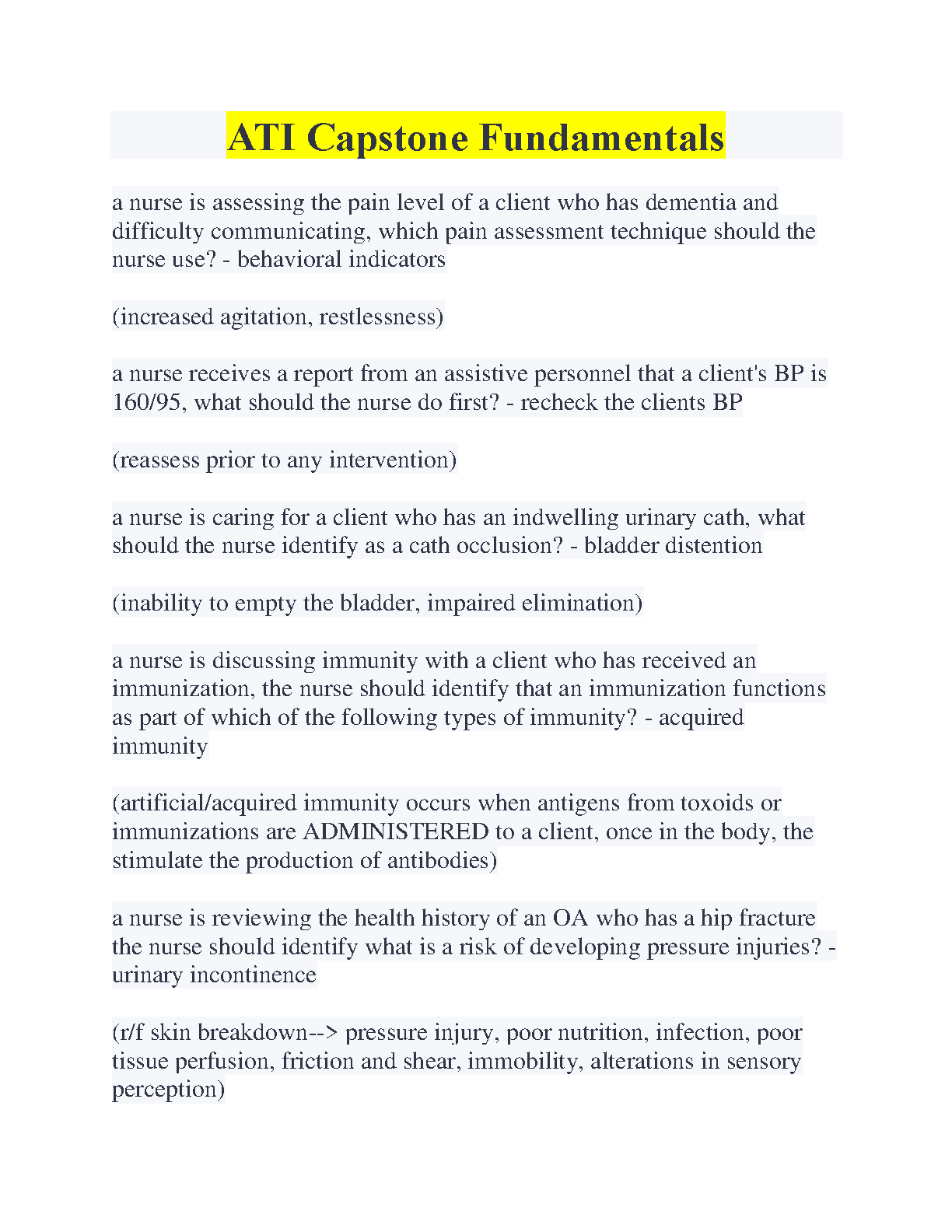 ATI Capstone Fundamentals

a nurse is assessing the pain level of a client who has dementia and difficulty communicating, which pain assessment technique should the nurse use? - behavioral indicators

(increased agitation, restlessness)

a nurse receives a report from an assistive personnel that a client's BP is 160/95, what should the nurse do first? - recheck the clients BP

(reassess prior to any intervention)

a nurse is caring for a client who has an indwelling urinary cath, what should the nurse identify as a cath occlusion? - bladder distention

(inability to empty the bladder, impaired elimination)

a nurse is discussing immunity with a client who has received an immunization, the nurse should identify that an immunization functions as part of which of the following types of immunity? - acquired immunity

(artificial/acquired immunity occurs when antigens from toxoids or immunizations are ADMINISTERED to a client, once in the body, the stimulate the production of antibodies)

a nurse is reviewing the health history of an OA who has a hip fracture the nurse should identify what is a risk of developing pressure injuries? - urinary incontinence

(r/f skin breakdown--> pressure injury, poor nutrition, infection, poor tissue perfusion, friction and shear, immobility, alterations in sensory perception)